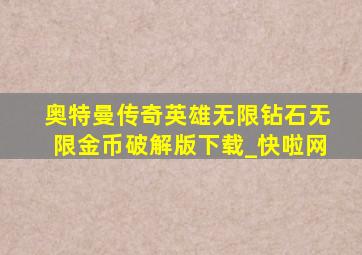 奥特曼传奇英雄无限钻石无限金币破解版下载_快啦网